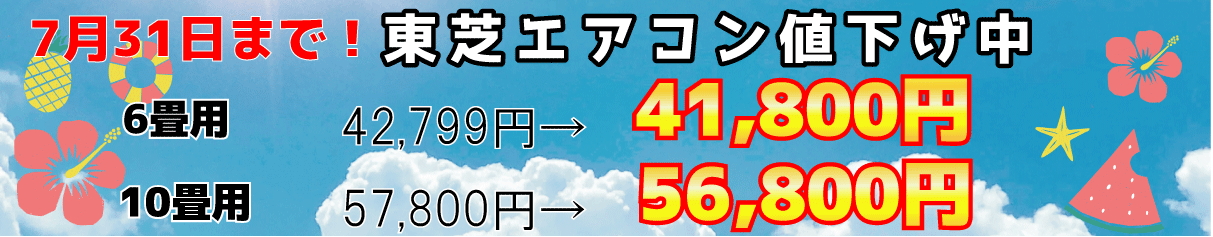 7月31日まで！東芝エアコン値下げ中

6畳用 42,799円→ 41,800円

10畳用 57,800円→ 56,800円